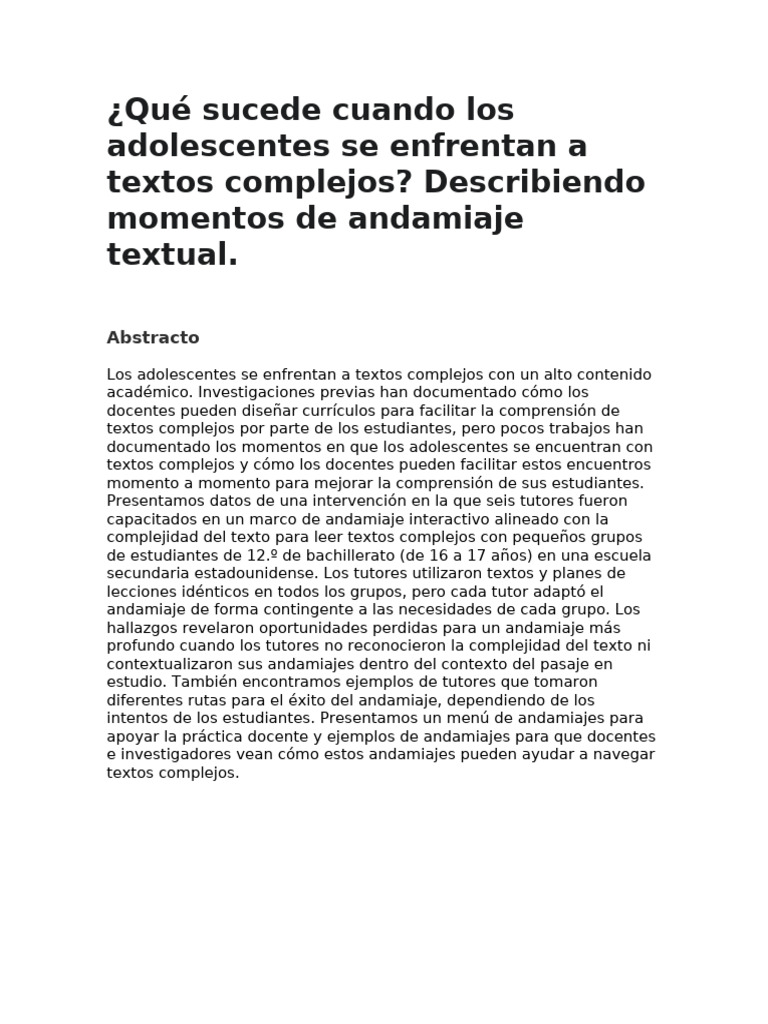 ¿Qué sucede cuando los adolescentes se enfrentan a textos complejos? Describiendo momentos de andamiaje textual.

Abstracto

Los adolescentes se enfrentan a textos complejos con un alto contenido académico. Investigaciones previas han documentado cómo los docentes pueden diseñar currículos para facilitar la comprensión de textos complejos por parte de los estudiantes, pero pocos trabajos han documentado los momentos en que los adolescentes se encuentran con textos complejos y cómo los docentes pueden facilitar estos encuentros momento a momento para mejorar la comprensión de sus estudiantes. Presentamos datos de una intervención en la que seis tutores fueron capacitados en un marco de andamiaje interactivo alineado con la complejidad del texto para leer textos complejos con pequeños grupos de estudiantes de 12.º de bachillerato (de 16 a 17 años) en una escuela secundaria estadounidense. Los tutores utilizaron textos y planes de lecciones idénticos en todos los grupos, pero cada tutor adaptó el andamiaje de forma contingente a las necesidades de cada grupo. Los hallazgos revelaron oportunidades perdidas para un andamiaje más profundo cuando los tutores no reconocieron la complejidad del texto ni contextualizaron sus andamiajes dentro del contexto del pasaje en estudio. También encontramos ejemplos de tutores que tomaron diferentes rutas para el éxito del andamiaje, dependiendo de los intentos de los estudiantes. Presentamos un menú de andamiajes para apoyar la práctica docente y ejemplos de andamiajes para que docentes e investigadores vean cómo estos andamiajes pueden ayudar a navegar textos complejos.